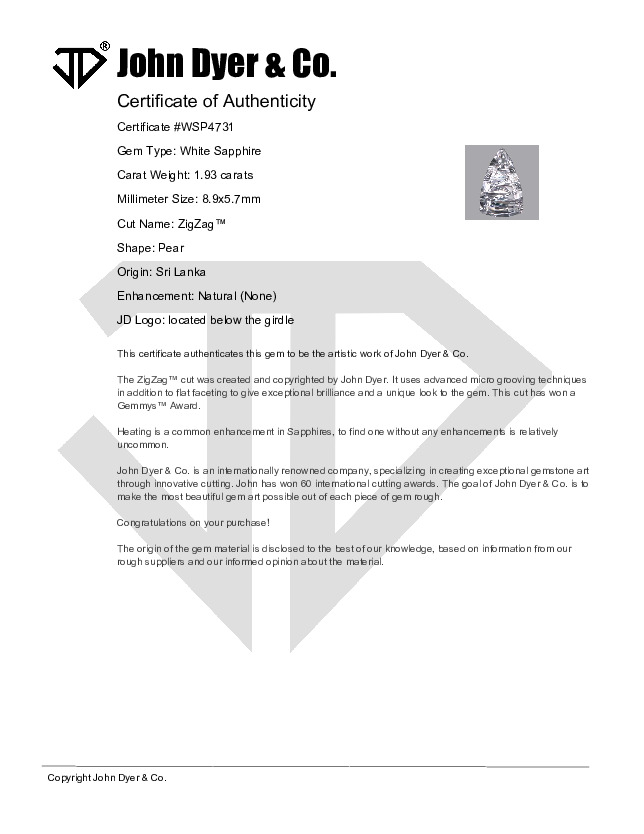 JD® John Dyer & Co.

Certificate of Authenticity

Certificate #WSP4731

Gem Type: White Sapphire

Carat Weight: 1.93 carats

Millimeter Size: 8.9x5.7mm

Cut Name: ZigZag™

Shape: Pear

Origin: Sri Lanka

Enhancement: Natural (None)

JD Logo: located below the girdle

This certificate authenticates this gem to be the artistic work of John Dyer & Co.

The ZigZag™ cut was created and copyrighted by John Dyer. It uses advanced micro grooving techniques in addition to flat faceting to give exceptional brilliance and a unique look to the gem. This cut has won a Gemmys™ Award.

Heating is a common enhancement in Sapphires, to find one without any enhancements is relatively uncommon.

John Dyer & Co. is an internationally renowned company, specializing in creating exceptional gemstone art through innovative cutting. John has won 60 international cutting awards. The goal of John Dyer & Co. is to make the most beautiful gem art possible out of each piece of gem rough.

Congratulations on your purchase!

The origin of the gem material is disclosed to the best of our knowledge, based on information from our rough suppliers and our informed opinion about the material.

Copyright John Dyer & Co.